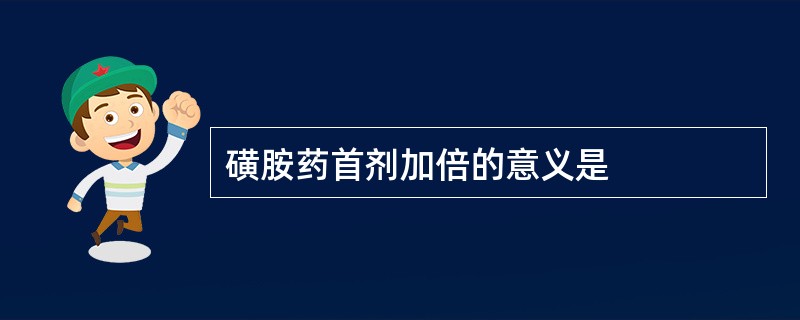 磺胺药首剂加倍的意义是